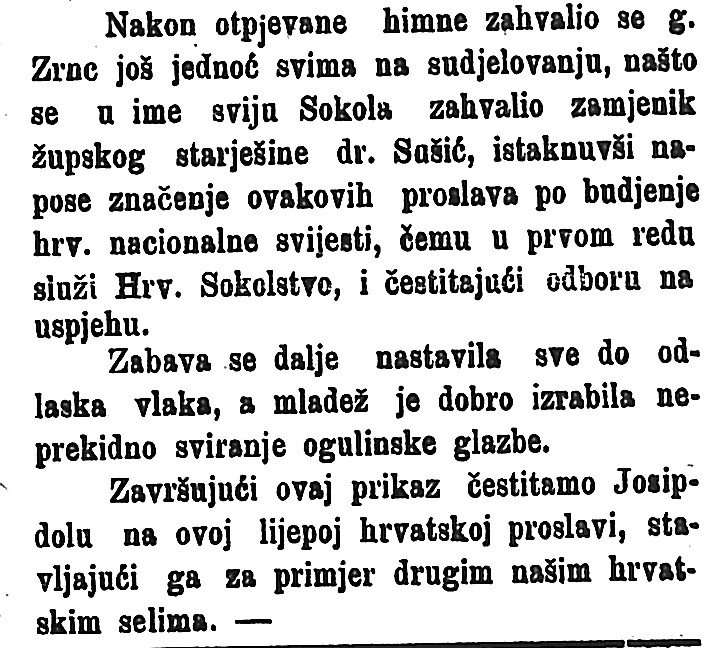 Nakon otpjevane himne zahvalio se g. Zrnc još jednoć svima na sudjelovanju, našto se u ime sviju Sokola zahvalio zamjenik župskog starješine dr. Sušić, istaknuvši napose značenje ovakovih proslava po budjenje hrv. nacionalne svijesti, čemu u prvom redu služi Hrv. Sokolstvo, i čestitajući odboru na uspjehu.

Zabava se dalje nastavila sve do odlaska vlaka, a mladež je dobro izrabila neprekidno sviranje ogulinske glazbe.

Završujući ovaj prikaz čestitamo Josipdolu na ovoj lijepoj hrvatskoj proslavi, stavljajući ga za primjer drugim našim hrvatskim selima. —